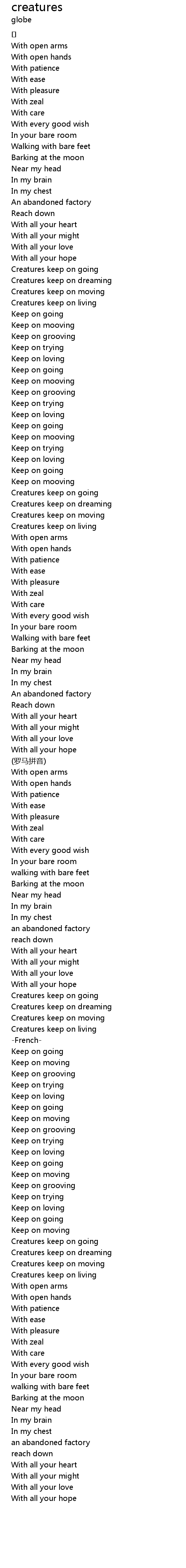 creatures
globe
[]
With open arms
With open hands
With patience
With ease
With pleasure
With zeal
With care
With every good wish
In your bare room
Walking with bare feet
Barking at the moon
Near my head
In my brain
In my chest
An abandoned factory
Reach down
With all your heart
With all your might
With all your love
With all your hope
Creatures keep on going
Creatures keep on dreaming
Creatures keep on moving
Creatures keep on living
Keep on going
Keep on mooving
Keep on grooving
Keep on trying
Keep on loving
Keep on going
Keep on mooving
Keep on grooving
Keep on trying
Keep on loving
Keep on going
Keep on mooving
Keep on trying
Keep on loving
Keep on going
Keep on mooving
Creatures keep on going
Creatures keep on dreaming
Creatures keep on moving
Creatures keep on living
With open arms
With open hands
With patience
With ease
With pleasure
With zeal
With care
With every good wish
In your bare room
Walking with bare feet
Barking at the moon
Near my head
In my brain
In my chest
An abandoned factory
Reach down
With all your heart
With all your might
With all your love
With all your hope
(罗马拼音)
With open arms
With open hands
With patience
With ease
With pleasure
With zeal
With care
With every good wish
In your bare room
walking with bare feet
Barking at the moon
Near my head
In my brain
In my chest
an abandoned factory
reach down
With all your heart
With all your might
With all your love
With all your hope
Creatures keep on going
Creatures keep on dreaming
Creatures keep on moving
Creatures keep on living
-French-
Keep on going
Keep on moving
Keep on grooving
Keep on trying
Keep on loving
Keep on going
Keep on moving
Keep on grooving
Keep on trying
Keep on loving
Keep on going
Keep on moving
Keep on grooving
Keep on trying
Keep on loving
Keep on going
Keep on moving
Creatures keep on going
Creatures keep on dreaming
Creatures keep on moving
Creatures keep on living
With open arms
With open hands
With patience
With ease
With pleasure
With zeal
With care
With every good wish
In your bare room
walking with bare feet
Barking at the moon
Near my head
In my brain
In my chest
an abandoned factory
reach down
With all your heart
With all your might
With all your love
With all your hope